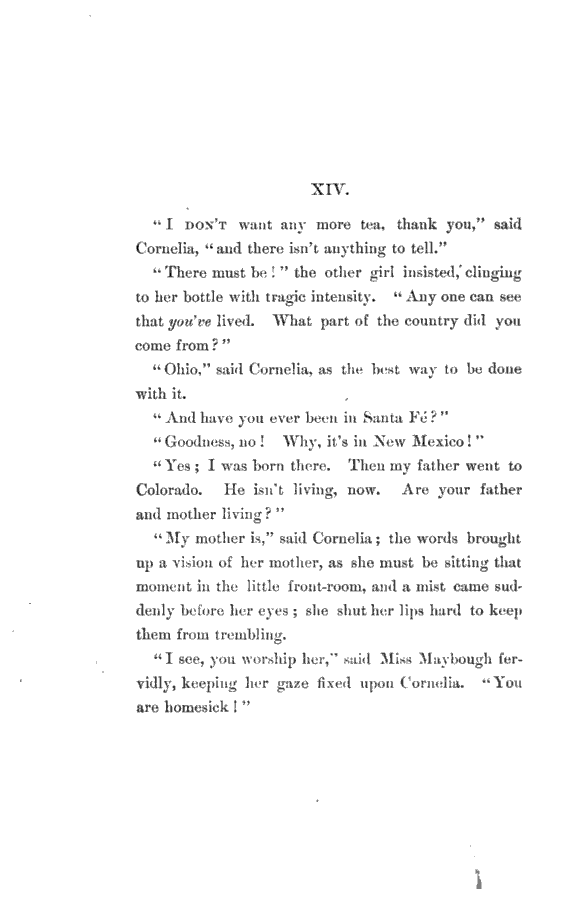 XIV.

"I DON'T want any more tea, thank you," said Cornelia, "and there isn't anything to tell."

"There must be!" the other girl insisted, clinging to her bottle with tragic intensity. "Any one can see that you've lived. What part of the country did you come from?"

"Ohio," said Cornelia, as the best way to be done with it.

"And have you ever been in Santa Fé?"

"Goodness, no! Why, it's in New Mexico!"

"Yes; I was born there. Then my father went to Colorado. He isn't living, now. Are your father and mother living?"

"My mother is," said Cornelia; the words brought up a vision of her mother, as she must be sitting that moment in the little front-room, and a mist came suddenly before her eyes; she shut her lips hard to keep them from trembling.

"I see, you worship her," said Miss Maybough fervidly, keeping her gaze fixed upon Cornelia. "You are homesick!"